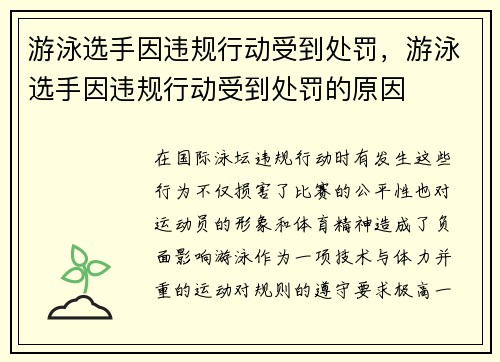 游泳选手因违规行动受到处罚，游泳选手因违规行动受到处罚的原因

在国际泳坛违规行动时有发生这些行为不仅损害了比赛的公平性也对运动员的形象和体育精神造成了负面影响游泳作为一项技术与体力并重的运动对规则的遵守要求极高一